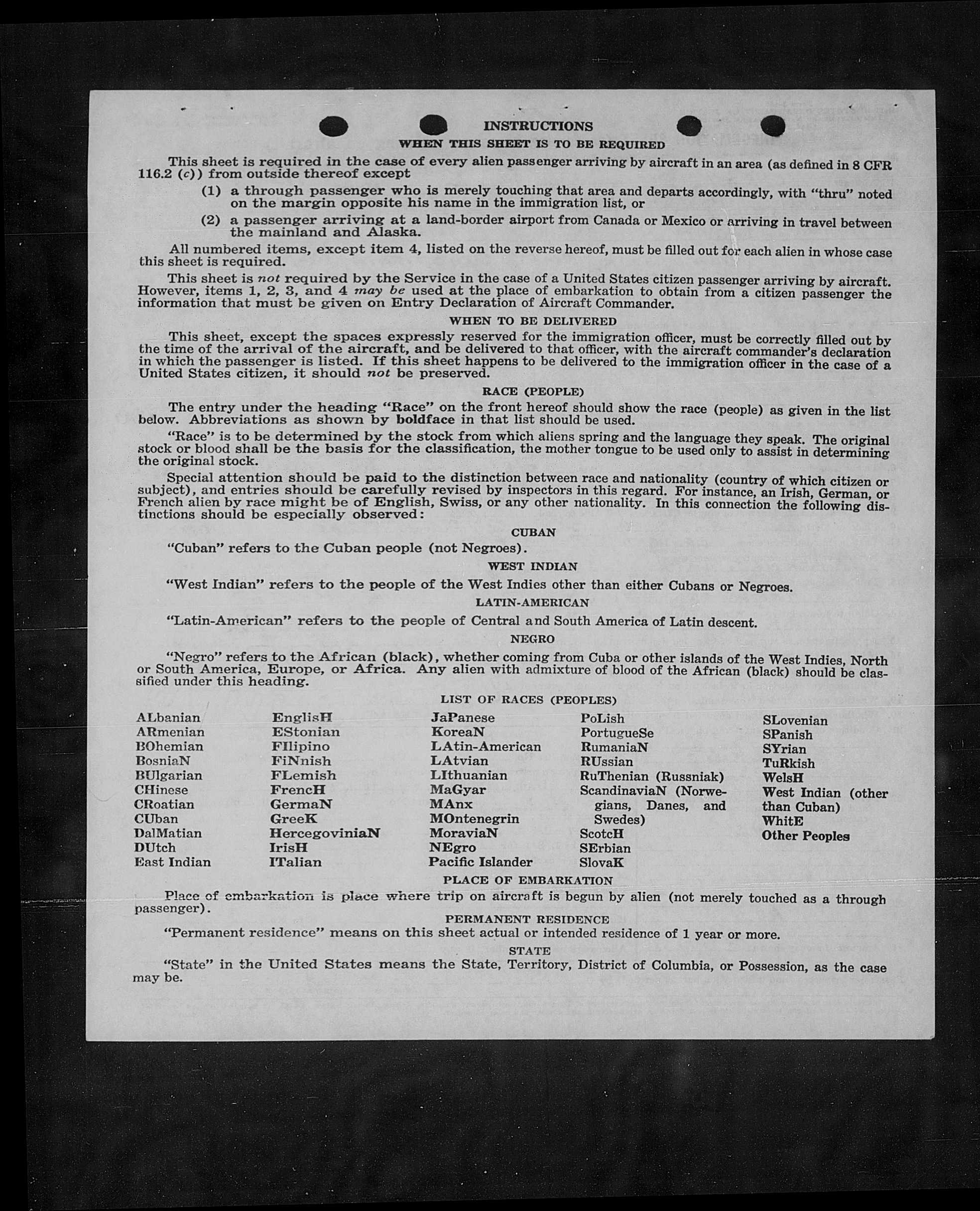 INSTRUCTIONS
WHEN THIS SHEET IS TO BE REQUIRED

This sheet is required in the case of every alien passenger arriving by aircraft in an area (as defined in 8 CFR 116.2 (c)) from outside thereof except

(1) a through passenger who is merely touching that area and departs accordingly, with "thru" noted on the margin opposite his name in the immigration list, or

(2) a passenger arriving at a land-border airport from Canada or Mexico or arriving in travel between the mainland and Alaska.

All numbered items, except item 4, listed on the reverse hereof, must be filled out for each alien in whose case this sheet is required.

This sheet is not required by the Service in the case of a United States citizen passenger arriving by aircraft. However, items 1, 2, 3, and 4 may be used at the place of embarkation to obtain from a citizen passenger the information that must be given on Entry Declaration of Aircraft Commander.

WHEN TO BE DELIVERED

This sheet, except the spaces expressly reserved for the immigration officer, must be correctly filled out by the time of the arrival of the aircraft, and be delivered to that officer, with the aircraft commander's declaration in which the passenger is listed. If this sheet happens to be delivered to the immigration officer in the case of a United States citizen, it should not be preserved.

RACE (PEOPLE)

The entry under the heading "Race" on the front hereof should show the race (people) as given in the list below. Abbreviations as shown by boldface in that list should be used.

"Race" is to be determined by the stock from which aliens spring and the language they speak. The original stock or blood shall be the basis for the classification, the mother tongue to be used only to assist in determining the original stock.

Special attention should be paid to the distinction between race and nationality (country of which citizen or subject), and entries should be carefully revised by inspectors in this regard. For instance, an Irish, German, or French alien by race might be of English, Swiss, or any other nationality. In this connection the following distinctions should be especially observed:

CUBAN

"Cuban" refers to the Cuban people (not Negroes).

WEST INDIAN

"West Indian" refers to the people of the West Indies other than either Cubans or Negroes.

LATIN-AMERICAN

"Latin-American" refers to the people of Central and South America of Latin descent.

NEGRO

"Negro" refers to the African (black), whether coming from Cuba or other islands of the West Indies, North or South America, Europe, or Africa. Any alien with admixture of blood of the African (black) should be classified under this heading.

LIST OF RACES (PEOPLES)

ALbanian
ARmenian
BOhemian
BosniaN
BUlgarian
CHinese
CRoatian
CUban
DalMatian
DUtch
East Indian

EnglisH
EStonian
FIlipino
FiNnish
FLemish
FrencH
GermaN
GreeK
HercegoviniaN
IrisH
ITalian

JaPanese
KoreaN
LAtin-American
LAtvian
LIthuanian
MaGyar
MAnx
MOntenegrin
MoraviaN
NEgro
Pacific Islander

PoLish
PortugueSe
RumaniaN
RUssian
RuThenian (Russniak)
ScandinaviaN (Norwegians, Danes, and Swedes)
ScotcH
SErbian
SlovaK

SLovenian
SPanish
SYrian
TuRkish
WelsH
West Indian (other than Cuban)
WhitE
Other Peoples

PLACE OF EMBARKATION

Place of embarkation is place where trip on aircraft is begun by alien (not merely touched as a through passenger).

PERMANENT RESIDENCE

"Permanent residence" means on this sheet actual or intended residence of 1 year or more.

STATE

"State" in the United States means the State, Territory, District of Columbia, or Possession, as the case may be.